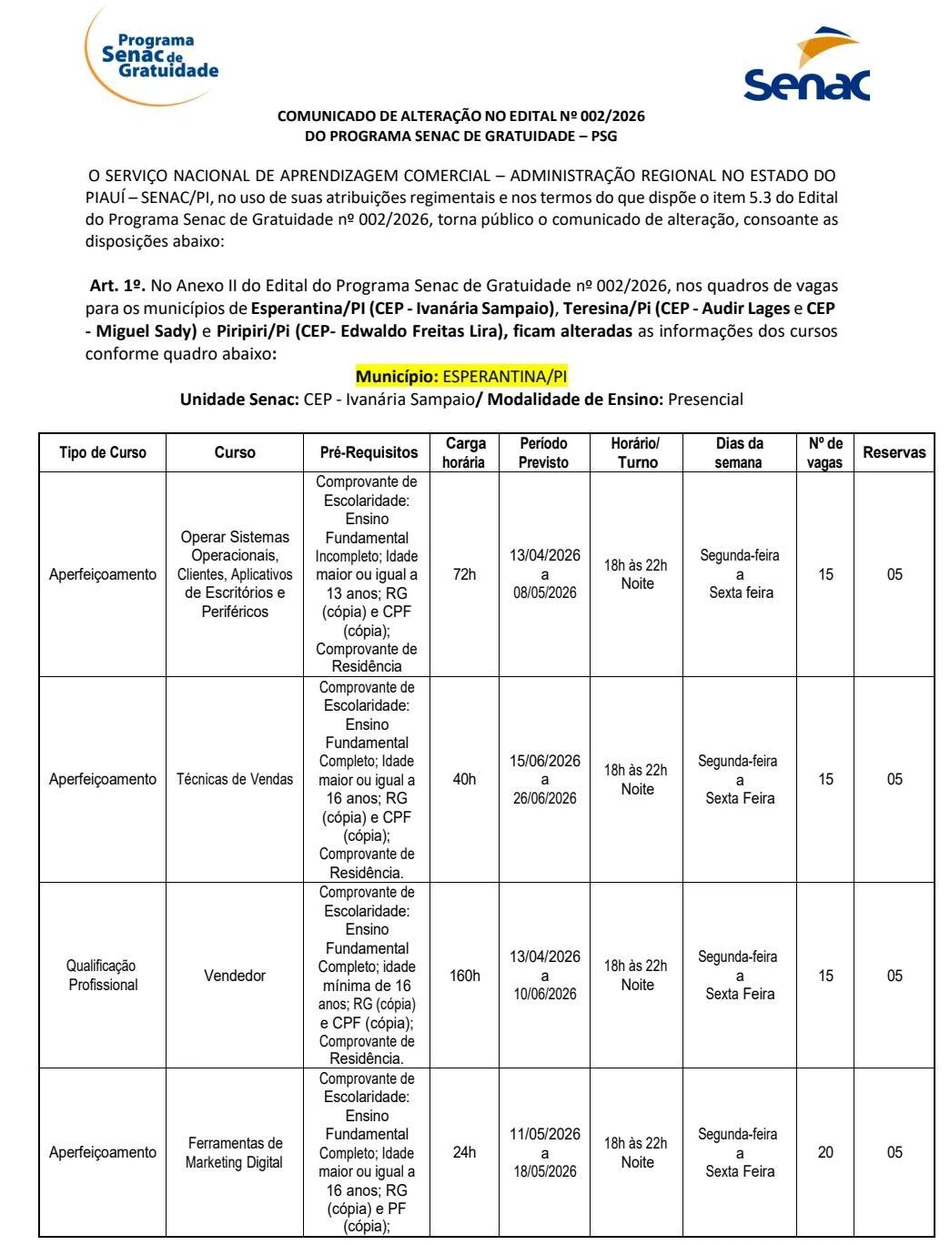 Programa Senac de Gratuidade

Senac

COMUNICADO DE ALTERAÇÃO NO EDITAL Nº 002/2026
DO PROGRAMA SENAC DE GRATUIDADE – PSG

O SERVIÇO NACIONAL DE APRENDIZAGEM COMERCIAL – ADMINISTRAÇÃO REGIONAL NO ESTADO DO PIAUÍ – SENAC/PI, no uso de suas atribuições regimentais e nos termos do que dispõe o item 5.3 do Edital do Programa Senac de Gratuidade nº 002/2026, torna público o comunicado de alteração, consoante as disposições abaixo:

Art. 1º. No Anexo II do Edital do Programa Senac de Gratuidade nº 002/2026, nos quadros de vagas para os municípios de Esperantina/PI (CEP - Ivanária Sampaio), Teresina/Pi (CEP - Audir Lages e CEP - Miguel Sady) e Piripiri/Pi (CEP- Edwaldo Freitas Lira), ficam alteradas as informações dos cursos conforme quadro abaixo:

Município: ESPERANTINA/PI
Unidade Senac: CEP - Ivanária Sampaio/ Modalidade de Ensino: Presencial

| Tipo de Curso | Curso | Pré-Requisitos | Carga horária | Período Previsto | Horário/ Turno | Dias da semana | Nº de vagas | Reservas |
|---|---|---|---|---|---|---|---|---|
| Aperfeiçoamento | Operar Sistemas Operacionais, Clientes, Aplicativos de Escritórios e Periféricos | Comprovante de Escolaridade: Ensino Fundamental Incompleto; Idade maior ou igual a 13 anos; RG (cópia) e CPF (cópia); Comprovante de Residência | 72h | 13/04/2026 a 08/05/2026 | 18h às 22h Noite | Segunda-feira a Sexta feira | 15 | 05 |
| Aperfeiçoamento | Técnicas de Vendas | Comprovante de Escolaridade: Ensino Fundamental Completo; Idade maior ou igual a 16 anos; RG (cópia) e CPF (cópia); Comprovante de Residência. | 40h | 15/06/2026 a 26/06/2026 | 18h às 22h Noite | Segunda-feira a Sexta Feira | 15 | 05 |
| Qualificação Profissional | Vendedor | Comprovante de Escolaridade: Ensino Fundamental Completo; idade mínima de 16 anos; RG (cópia) e CPF (cópia); Comprovante de Residência. | 160h | 13/04/2026 a 10/06/2026 | 18h às 22h Noite | Segunda-feira a Sexta Feira | 15 | 05 |
| Aperfeiçoamento | Ferramentas de Marketing Digital | Comprovante de Escolaridade: Ensino Fundamental Completo; Idade maior ou igual a 16 anos; RG (cópia) e PF (cópia); | 24h | 11/05/2026 a 18/05/2026 | 18h às 22h Noite | Segunda-feira a Sexta Feira | 20 | 05 |